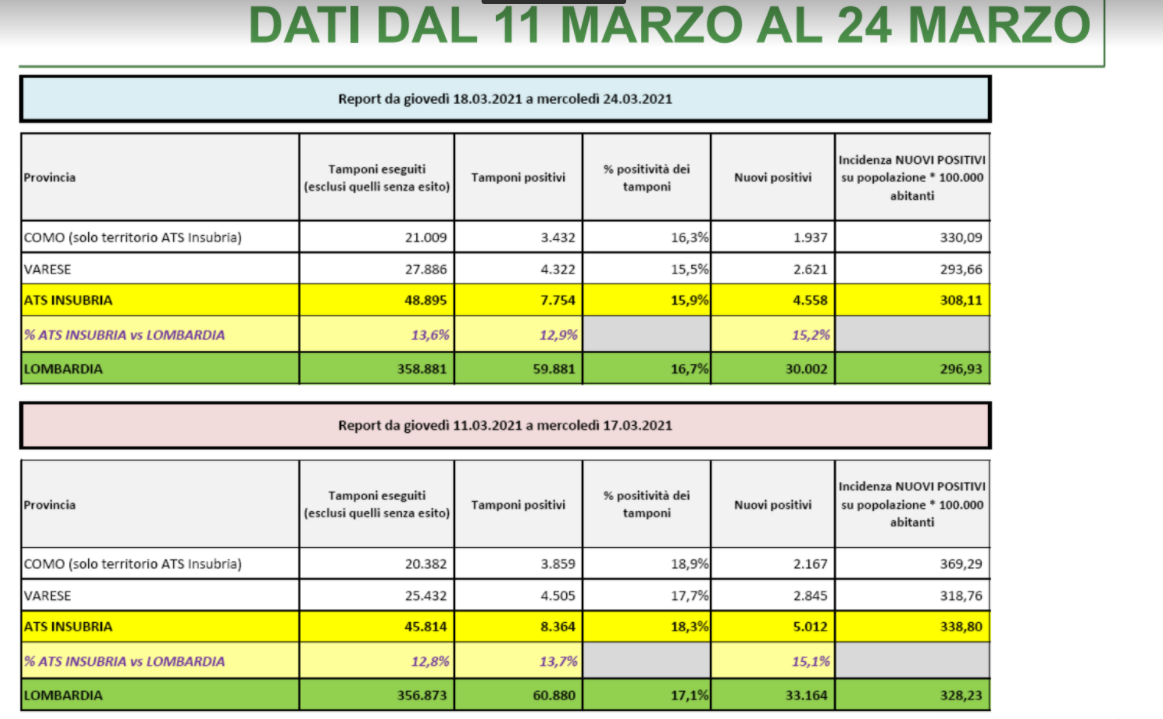 DATI DAL 11 MARZO AL 24 MARZO

Report da giovedì 18.03.2021 a mercoledì 24.03.2021

| Provincia | Tamponi eseguiti (esclusi quelli senza esito) | Tamponi positivi | % positività dei tamponi | Nuovi positivi | Incidenza NUOVI POSITIVI su popolazione * 100.000 abitanti |
|---|---|---|---|---|---|
| COMO (solo territorio ATS Insubria) | 21.009 | 3.432 | 16,3% | 1.937 | 330,09 |
| VARESE | 27.886 | 4.322 | 15,5% | 2.621 | 293,66 |
| ATS INSUBRIA | 48.895 | 7.754 | 15,9% | 4.558 | 308,11 |
| % ATS INSUBRIA vs LOMBARDIA | 13,6% | 12,9% | | 15,2% | |
| LOMBARDIA | 358.881 | 59.881 | 16,7% | 30.002 | 296,93 |

Report da giovedì 11.03.2021 a mercoledì 17.03.2021

| Provincia | Tamponi eseguiti (esclusi quelli senza esito) | Tamponi positivi | % positività dei tamponi | Nuovi positivi | Incidenza NUOVI POSITIVI su popolazione * 100.000 abitanti |
|---|---|---|---|---|---|
| COMO (solo territorio ATS Insubria) | 20.382 | 3.859 | 18,9% | 2.167 | 369,29 |
| VARESE | 25.432 | 4.505 | 17,7% | 2.845 | 318,76 |
| ATS INSUBRIA | 45.814 | 8.364 | 18,3% | 5.012 | 338,80 |
| % ATS INSUBRIA vs LOMBARDIA | 12,8% | 13,7% | | 15,1% | |
| LOMBARDIA | 356.873 | 60.880 | 17,1% | 33.164 | 328,23 |